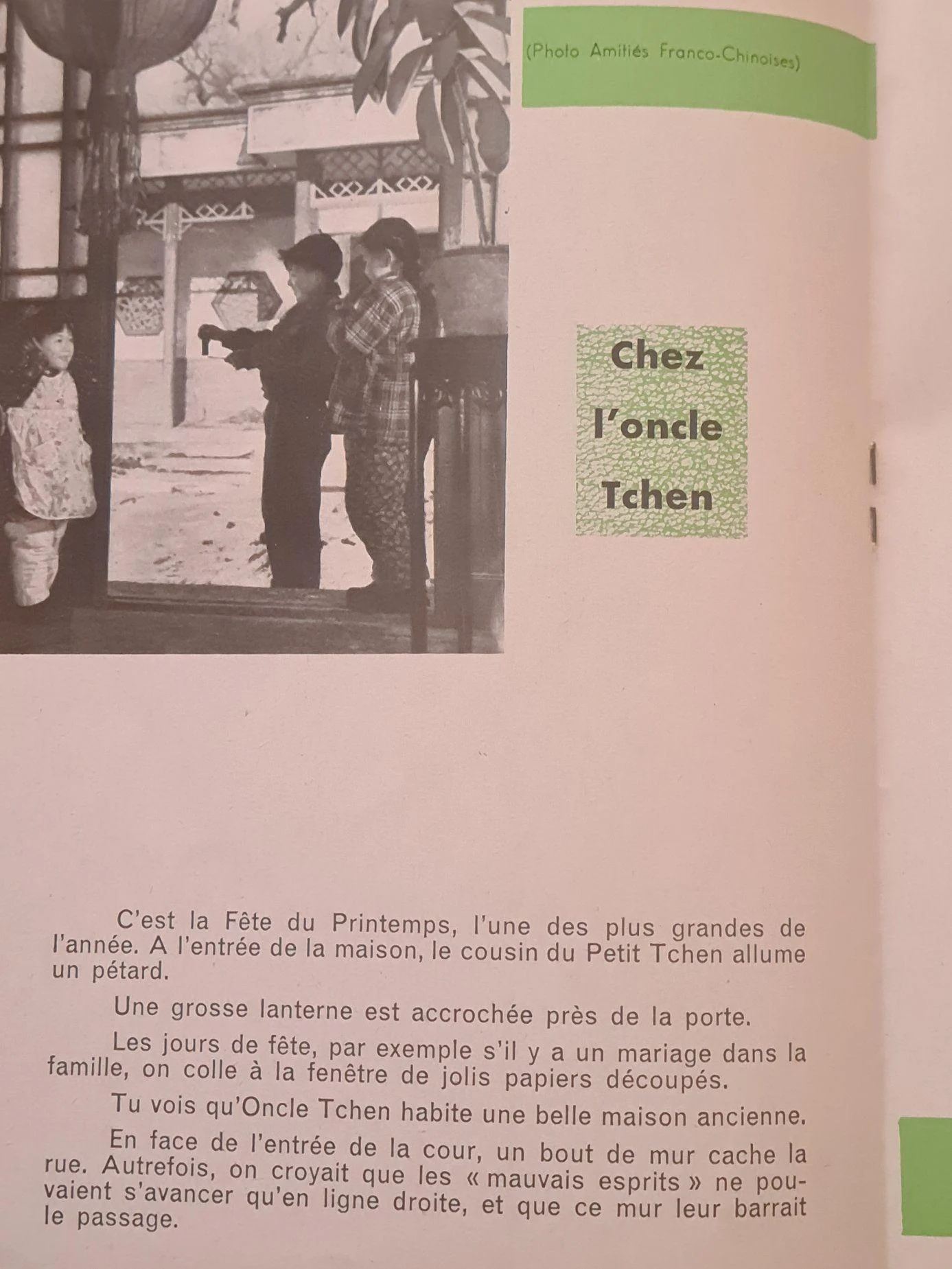 (Photo Amitiés Franco-Chinoises)

Chez l'oncle Tchen

C'est la Fête du Printemps, l'une des plus grandes de l'année. A l'entrée de la maison, le cousin du Petit Tchen allume un pétard.

Une grosse lanterne est accrochée près de la porte.

Les jours de fête, par exemple s'il y a un mariage dans la famille, on colle à la fenêtre de jolis papiers découpés.

Tu vois qu'Oncle Tchen habite une belle maison ancienne.

En face de l'entrée de la cour, un bout de mur cache la rue. Autrefois, on croyait que les « mauvais esprits » ne pouvaient s'avancer qu'en ligne droite, et que ce mur leur barrait le passage.